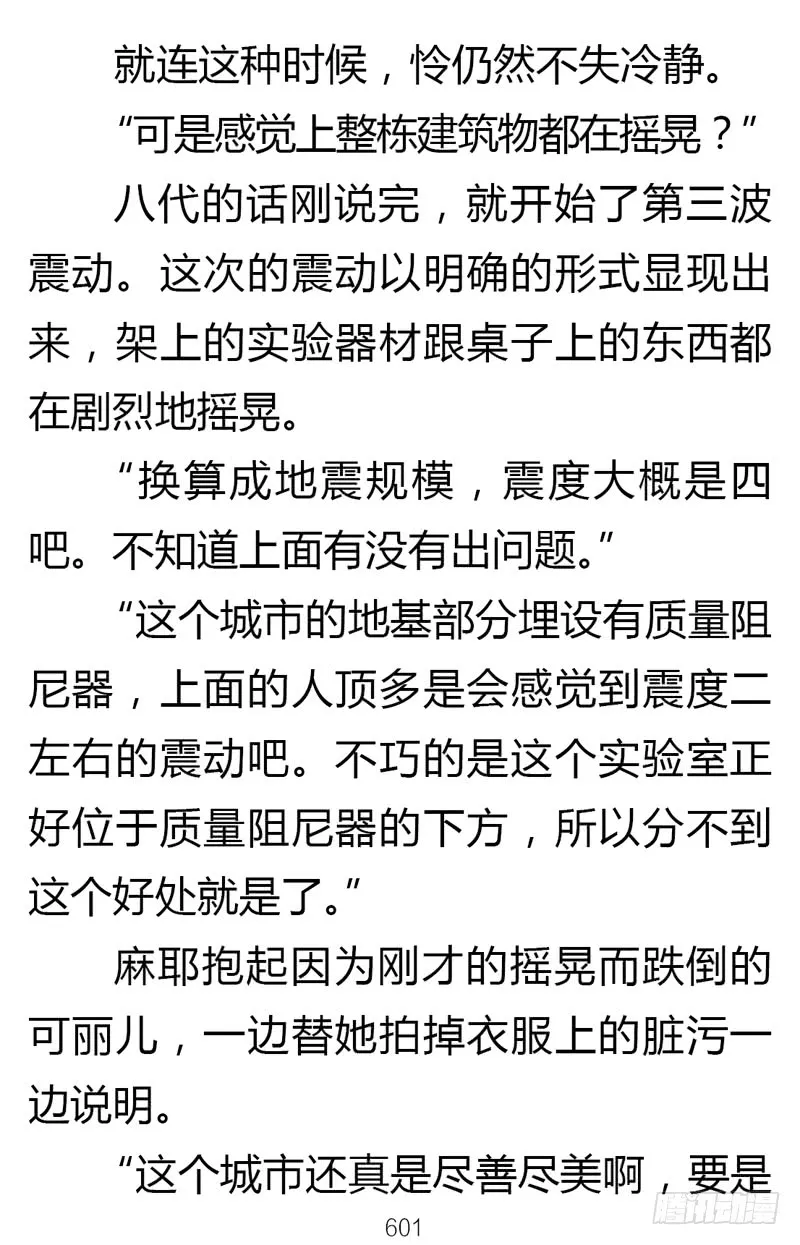 就连这种时候，怜仍然不失冷静。

“可是感觉上整栋建筑物都在摇晃？”

八代的话刚说完，就开始了第三波震动。这次的震动以明确的形式显现出来，架上的实验器材跟桌子上的东西都在剧烈地摇晃。

“换算成地震规模，震度大概是四吧。不知道上面有没有出问题。”

“这个城市的地基部分埋设有质量阻尼器，上面的人顶多是会感觉到震度二左右的震动吧。不巧的是这个实验室正好位于质量阻尼器的下方，所以分不到这个好处就是了。”

麻耶抱起因为刚才的摇晃而跌倒的可丽儿，一边替她拍掉衣服上的脏污一边说明。

“这个城市还真是尽善尽美啊，要是

601

腾讯动漫